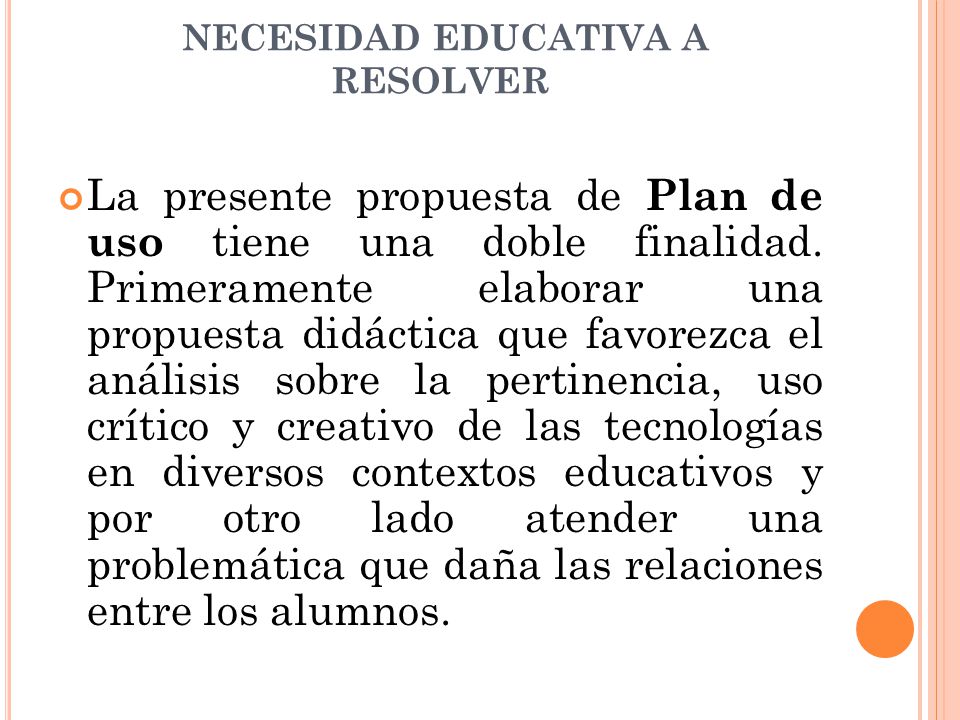 NECESIDAD EDUCATIVA A RESOLVER

La presente propuesta de Plan de uso tiene una doble finalidad. Primeramente elaborar una propuesta didáctica que favorezca el análisis sobre la pertinencia, uso crítico y creativo de las tecnologías en diversos contextos educativos y por otro lado atender una problemática que daña las relaciones entre los alumnos.